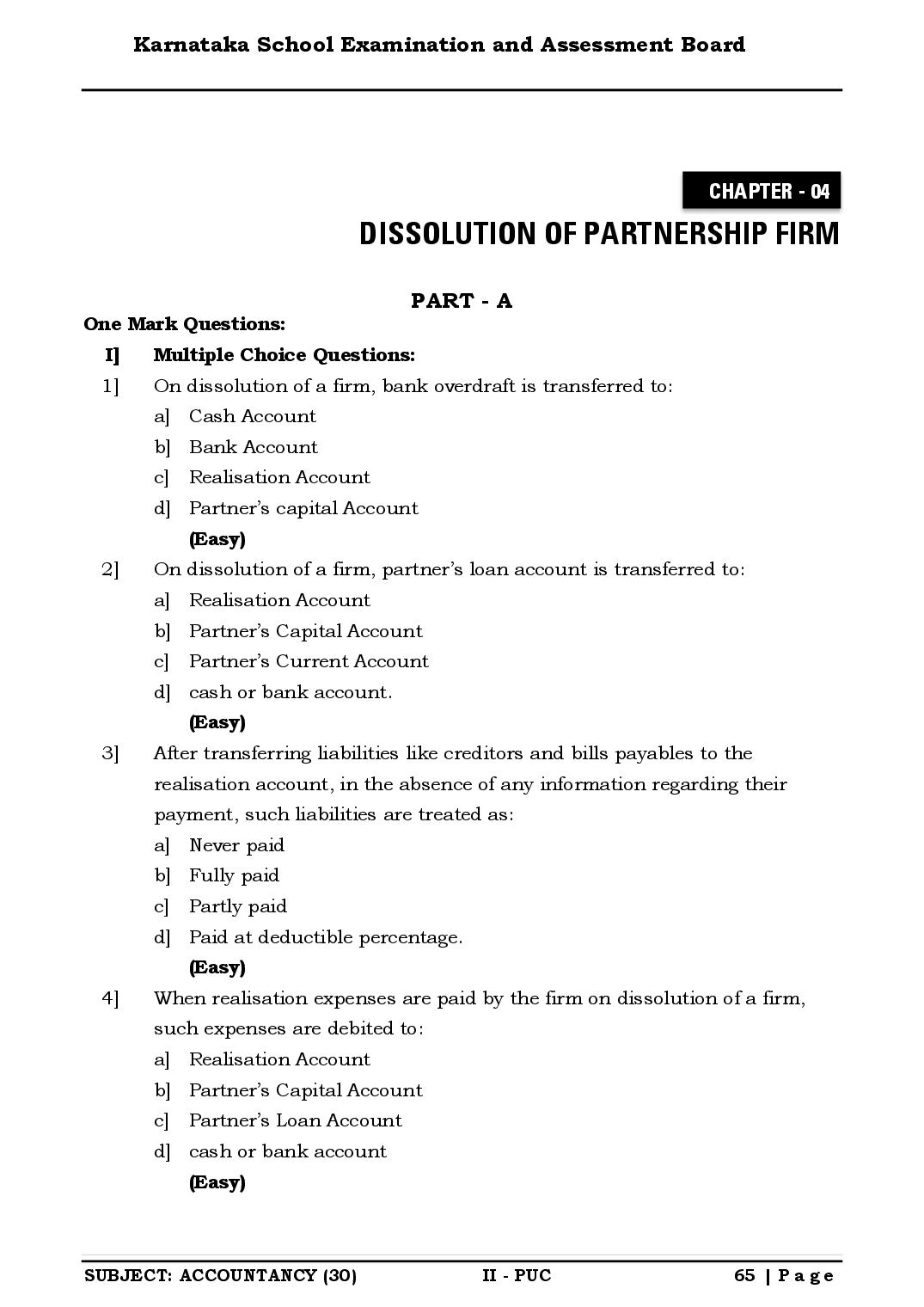 Karnataka School Examination and Assessment Board

CHAPTER - 04

DISSOLUTION OF PARTNERSHIP FIRM

PART - A

One Mark Questions:

I] Multiple Choice Questions:

1] On dissolution of a firm, bank overdraft is transferred to:
a] Cash Account
b] Bank Account
c] Realisation Account
d] Partner's capital Account
(Easy)

2] On dissolution of a firm, partner's loan account is transferred to:
a] Realisation Account
b] Partner's Capital Account
c] Partner's Current Account
d] cash or bank account.
(Easy)

3] After transferring liabilities like creditors and bills payables to the realisation account, in the absence of any information regarding their payment, such liabilities are treated as:
a] Never paid
b] Fully paid
c] Partly paid
d] Paid at deductible percentage.
(Easy)

4] When realisation expenses are paid by the firm on dissolution of a firm, such expenses are debited to:
a] Realisation Account
b] Partner's Capital Account
c] Partner's Loan Account
d] cash or bank account
(Easy)

SUBJECT: ACCOUNTANCY (30) II - PUC 65 | Page